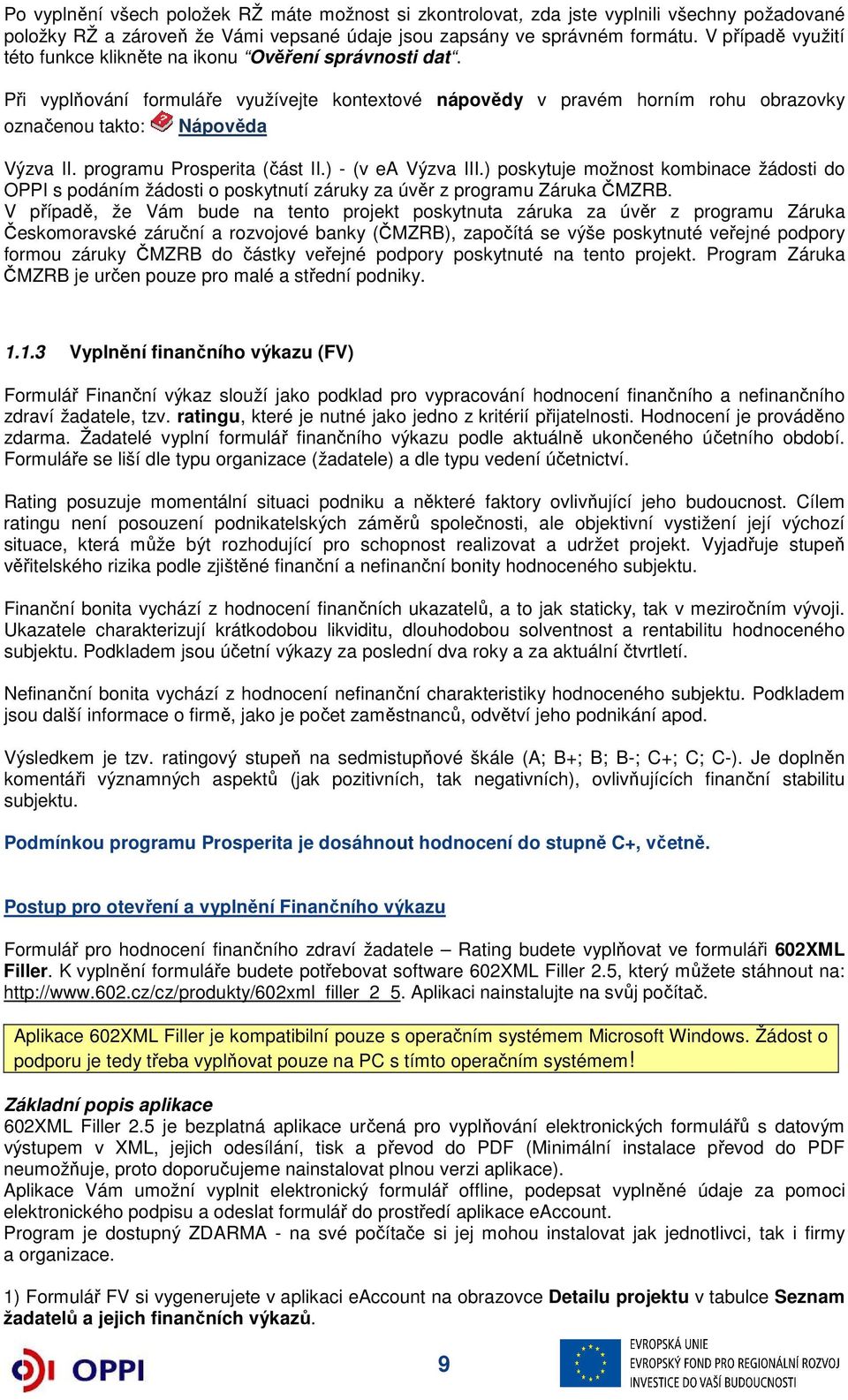 Po vyplnění všech položek RŽ máte možnost si zkontrolovat, zda jste vyplnili všechny požadované položky RŽ a zároveň že Vámi vepsané údaje jsou zapsány ve správném formátu. V případě využití této funkce klikněte na ikonu "Ověření správnosti dat".

Při vyplňování formuláře využívejte kontextové nápovědy v pravém horním rohu obrazovky označenou takto: Nápověda

Výzva II. programu Prosperita (část II.) - (v ea Výzva III.) poskytuje možnost kombinace žádosti do OPPI s podáním žádosti o poskytnutí záruky za úvěr z programu Záruka ČMZRB.
V případě, že Vám bude na tento projekt poskytnuta záruka za úvěr z programu Záruka Českomoravské záruční a rozvojové banky (ČMZRB), započítá se výše poskytnuté veřejné podpory formou záruky ČMZRB do částky veřejné podpory poskytnuté na tento projekt. Program Záruka ČMZRB je určen pouze pro malé a střední podniky.

1.1.3 Vyplnění finančního výkazu (FV)

Formulář Finanční výkaz slouží jako podklad pro vypracování hodnocení finančního a nefinančního zdraví žadatele, tzv. ratingu, které je nutné jako jedno z kritérií přijatelnosti. Hodnocení je prováděno zdarma. Žadatelé vyplní formulář finančního výkazu podle aktuálně ukončeného účetního období. Formuláře se liší dle typu organizace (žadatele) a dle typu vedení účetnictví.

Rating posuzuje momentální situaci podniku a některé faktory ovlivňující jeho budoucnost. Cílem ratingu není posouzení podnikatelských záměrů společnosti, ale objektivní vystižení její výchozí situace, která může být rozhodující pro schopnost realizovat a udržet projekt. Vyjadřuje stupeň věřitelského rizika podle zjištěné finanční a nefinanční bonity hodnoceného subjektu.

Finanční bonita vychází z hodnocení finančních ukazatelů, a to jak staticky, tak v meziročním vývoji. Ukazatele charakterizují krátkodobou likviditu, dlouhodobou solventnost a rentabilitu hodnoceného subjektu. Podkladem jsou účetní výkazy za poslední dva roky a za aktuální čtvrtletí.

Nefinanční bonita vychází z hodnocení nefinanční charakteristiky hodnoceného subjektu. Podkladem jsou další informace o firmě, jako je počet zaměstnanců, odvětví jeho podnikání apod.

Výsledkem je tzv. ratingový stupeň na sedmistupňové škále (A; B+; B; B-; C+; C; C-). Je doplněn komentáři významných aspektů (jak pozitivních, tak negativních), ovlivňujících finanční stabilitu subjektu.

Podmínkou programu Prosperita je dosáhnout hodnocení do stupně C+, včetně.

Postup pro otevření a vyplnění Finančního výkazu

Formulář pro hodnocení finančního zdraví žadatele – Rating budete vyplňovat ve formuláři 602XML Filler. K vyplnění formuláře budete potřebovat software 602XML Filler 2.5, který můžete stáhnout na: http://www.602.cz/cz/produkty/602xml_filler_2_5. Aplikaci nainstalujte na svůj počítač.

Aplikace 602XML Filler je kompatibilní pouze s operačním systémem Microsoft Windows. Žádost o podporu je tedy třeba vyplňovat pouze na PC s tímto operačním systémem!

Základní popis aplikace
602XML Filler 2.5 je bezplatná aplikace určená pro vyplňování elektronických formulářů s datovým výstupem v XML, jejich odesílání, tisk a převod do PDF (Minimální instalace převod do PDF neumožňuje, proto doporučujeme nainstalovat plnou verzi aplikace).
Aplikace Vám umožní vyplnit elektronický formulář offline, podepsat vyplněné údaje za pomoci elektronického podpisu a odeslat formulář do prostředí aplikace eAccount.
Program je dostupný ZDARMA - na své počítače si jej mohou instalovat jak jednotlivci, tak i firmy a organizace.

1) Formulář FV si vygenerujete v aplikaci eAccount na obrazovce Detailu projektu v tabulce Seznam žadatelů a jejich finančních výkazů.

OPPI 9 EVROPSKÁ UNIE EVROPSKÝ FOND PRO REGIONÁLNÍ ROZVOJ INVESTICE DO VAŠÍ BUDOUCNOSTI